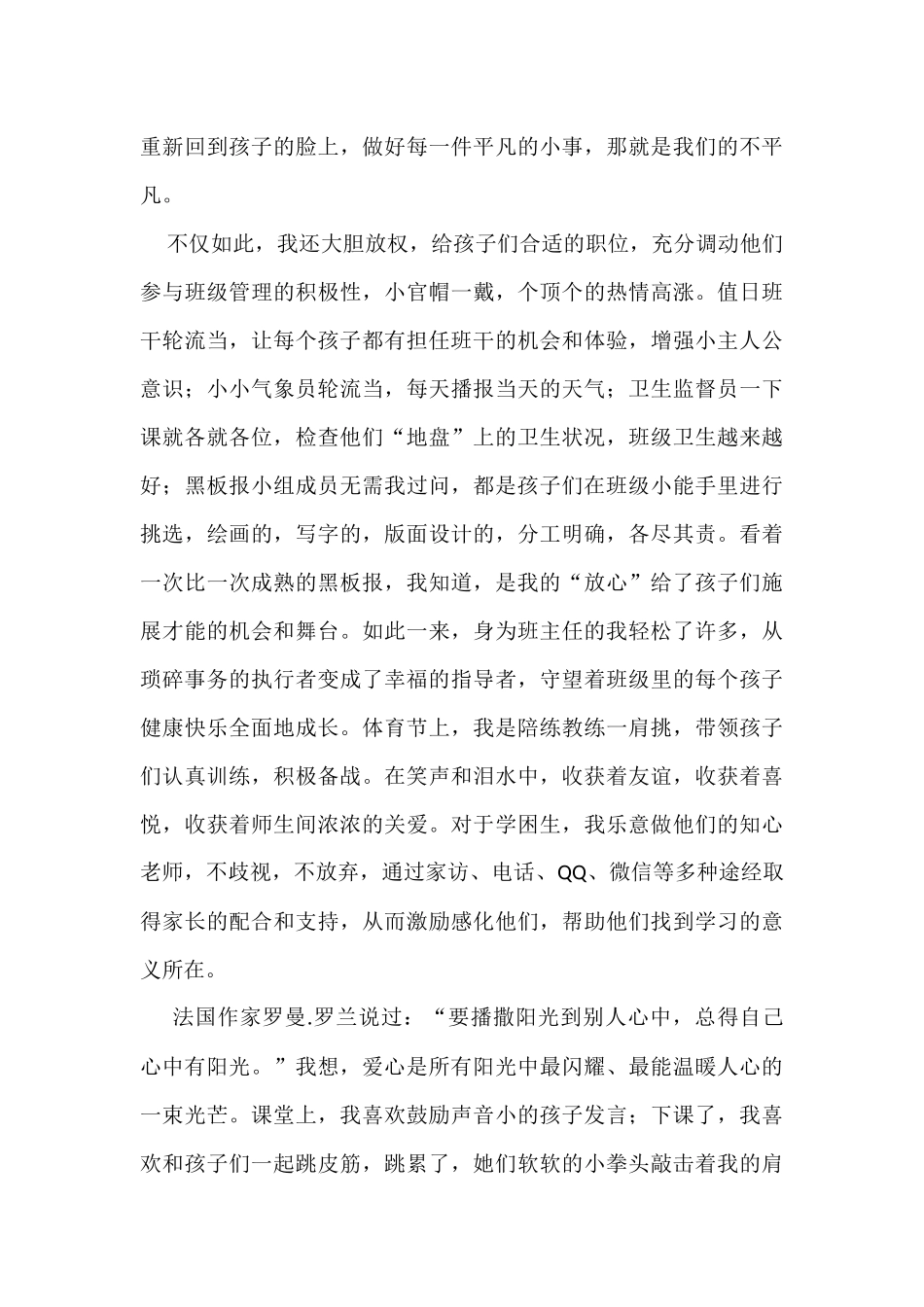 重新回到孩子的脸上，做好每一件平凡的小事，那就是我们的不平凡。

不仅如此，我还大胆放权，给孩子们合适的职位，充分调动他们参与班级管理的积极性，小官帽一戴，个顶个的热情高涨。值日班干轮流当，让每个孩子都有担任班干的机会和体验，增强小主人公意识；小小气象员轮流当，每天播报当天的天气；卫生监督员一下课就各就各位，检查他们“地盘”上的卫生状况，班级卫生越来越好；黑板报小组成员无需我过问，都是孩子们在班级小能手里进行挑选，绘画的，写字的，版面设计的，分工明确，各尽其责。看着一次比一次成熟的黑板报，我知道，是我的“放心”给了孩子们施展才能的机会和舞台。如此一来，身为班主任的我轻松了许多，从琐碎事务的执行者变成了幸福的指导者，守望着班级里的每个孩子健康快乐全面地成长。体育节上，我是陪练教练一肩挑，带领孩子们认真训练，积极备战。在笑声和泪水中，收获着友谊，收获着喜悦，收获着师生间浓浓的关爱。对于学困生，我乐意做他们的知心老师，不歧视，不放弃，通过家访、电话、QQ、微信等多种途经取得家长的配合和支持，从而激励感化他们，帮助他们找到学习的意义所在。

法国作家罗曼.罗兰说过：“要播撒阳光到别人心中，总得自己心中有阳光。”我想，爱心是所有阳光中最闪耀、最能温暖人心的一束光芒。课堂上，我喜欢鼓励声音小的孩子发言；下课了，我喜欢和孩子们一起跳皮筋，跳累了，她们软软的小拳头敲击着我的肩